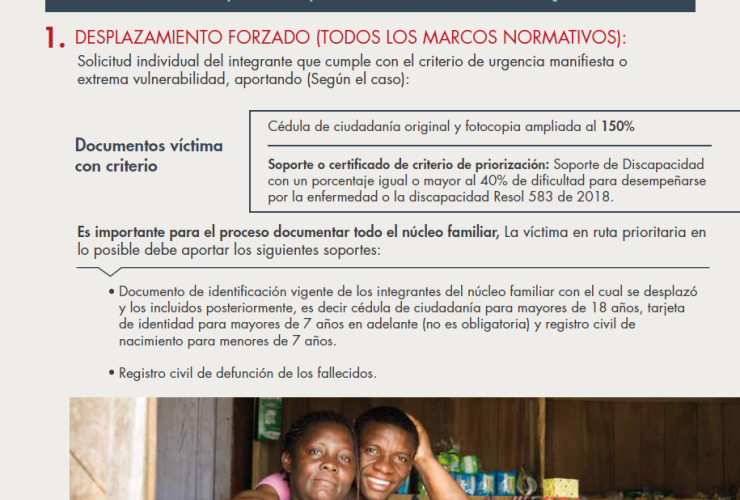 1. DESPLAZAMIENTO FORZADO (TODOS LOS MARCOS NORMATIVOS):

Solicitud individual del integrante que cumple con el criterio de urgencia manifiesta o extrema vulnerabilidad, aportando (Según el caso):

Documentos víctima con criterio

Cédula de ciudadanía original y fotocopia ampliada al 150%

Soporte o certificado de criterio de priorización: Soporte de Discapacidad con un porcentaje igual o mayor al 40% de dificultad para desempeñarse por la enfermedad o la discapacidad Resol 583 de 2018.

Es importante para el proceso documentar todo el núcleo familiar, La víctima en ruta prioritaria en lo posible debe aportar los siguientes soportes:

• Documento de identificación vigente de los integrantes del núcleo familiar con el cual se desplazó y los incluidos posteriormente, es decir cédula de ciudadanía para mayores de 18 años, tarjeta de identidad para mayores de 7 años en adelante (no es obligatoria) y registro civil de nacimiento para menores de 7 años.

• Registro civil de defunción de los fallecidos.